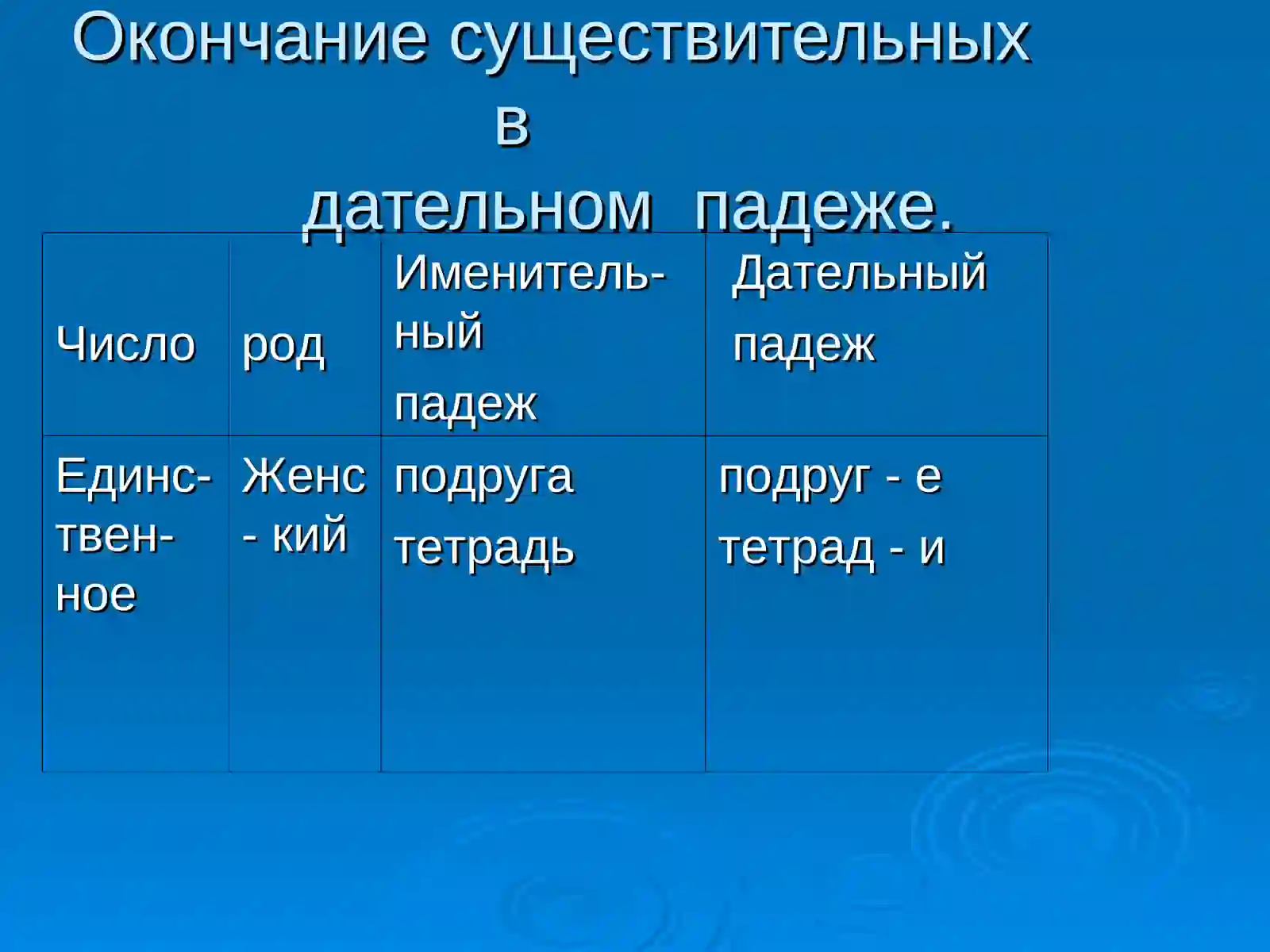 Окончание существительных в дательном падеже.

| Число | род | Именительный падеж | Дательный падеж |
|---|---|---|---|
| Единственное | Женс - кий | подруга тетрадь | подруг - е тетрад - и |